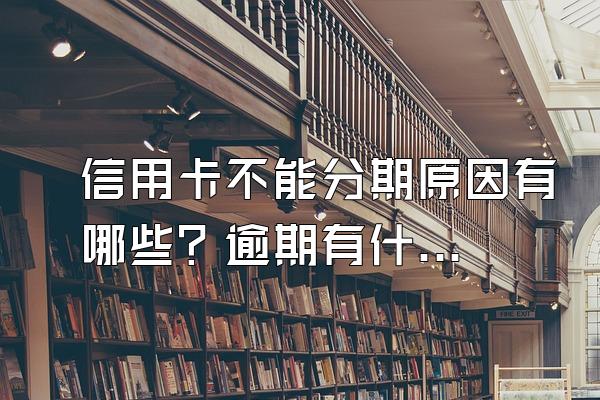 信用卡不能分期原因有哪些？逾期有什...

FIRE EXIT